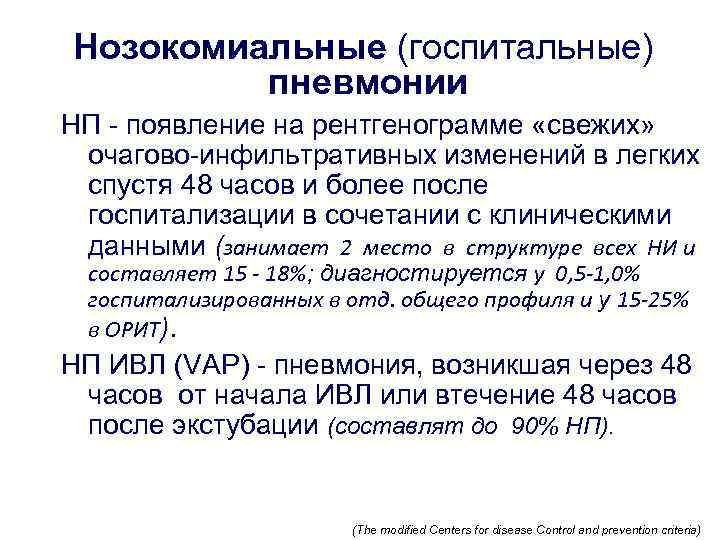 Нозокомиальные (госпитальные) пневмонии

НП - появление на рентгенограмме «свежих» очагово-инфильтративных изменений в легких спустя 48 часов и более после госпитализации в сочетании с клиническими данными (занимает 2 место в структуре всех НИ и составляет 15 - 18%; диагностируется у 0,5-1,0% госпитализированных в отд. общего профиля и у 15-25% в ОРИТ).

НП ИВЛ (VAP) - пневмония, возникшая через 48 часов от начала ИВЛ или втечение 48 часов после экстубации (составлят до 90% НП).

(The modified Centers for disease Control and prevention criteria)